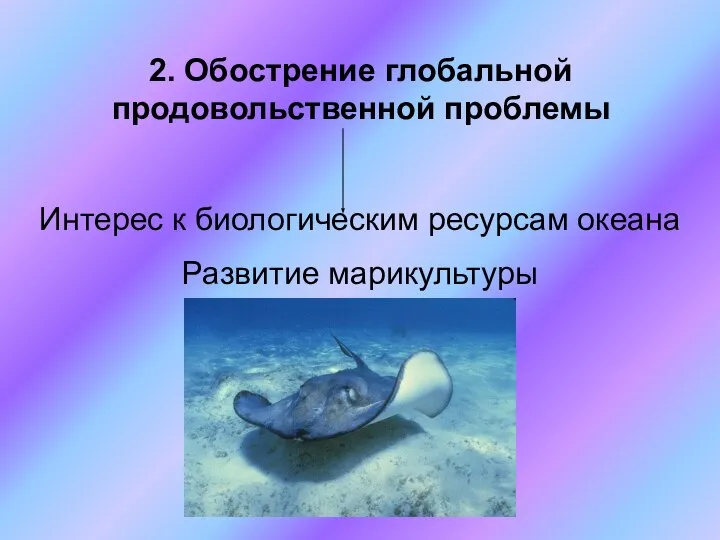 2. Обострение глобальной продовольственной проблемы

Интерес к биологическим ресурсам океана

Развитие марикультуры